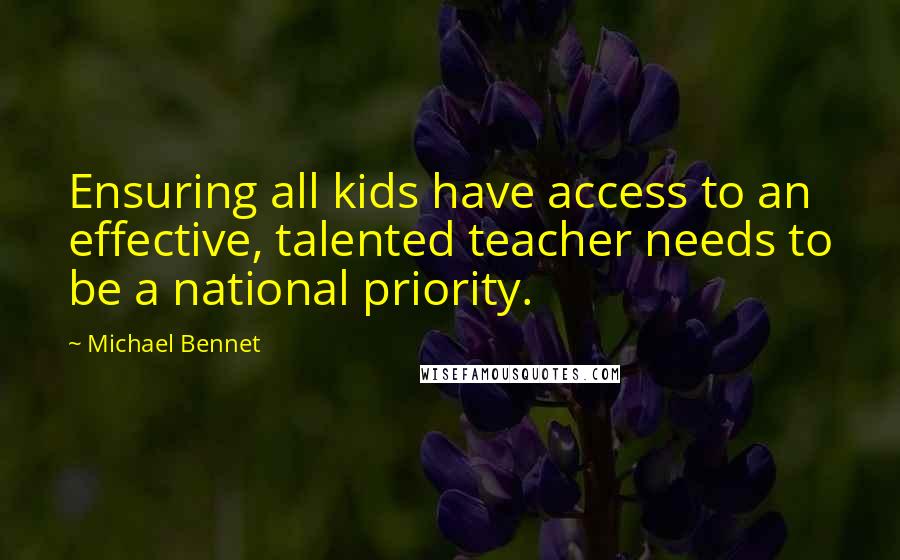 Ensuring all kids have access to an effective, talented teacher needs to be a national priority.

~ Michael Bennet

WISEFAMOUSQUOTES.COM